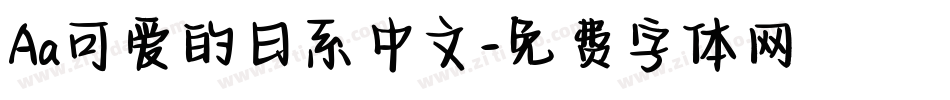 Aa可爱的日系中文-免费字体网